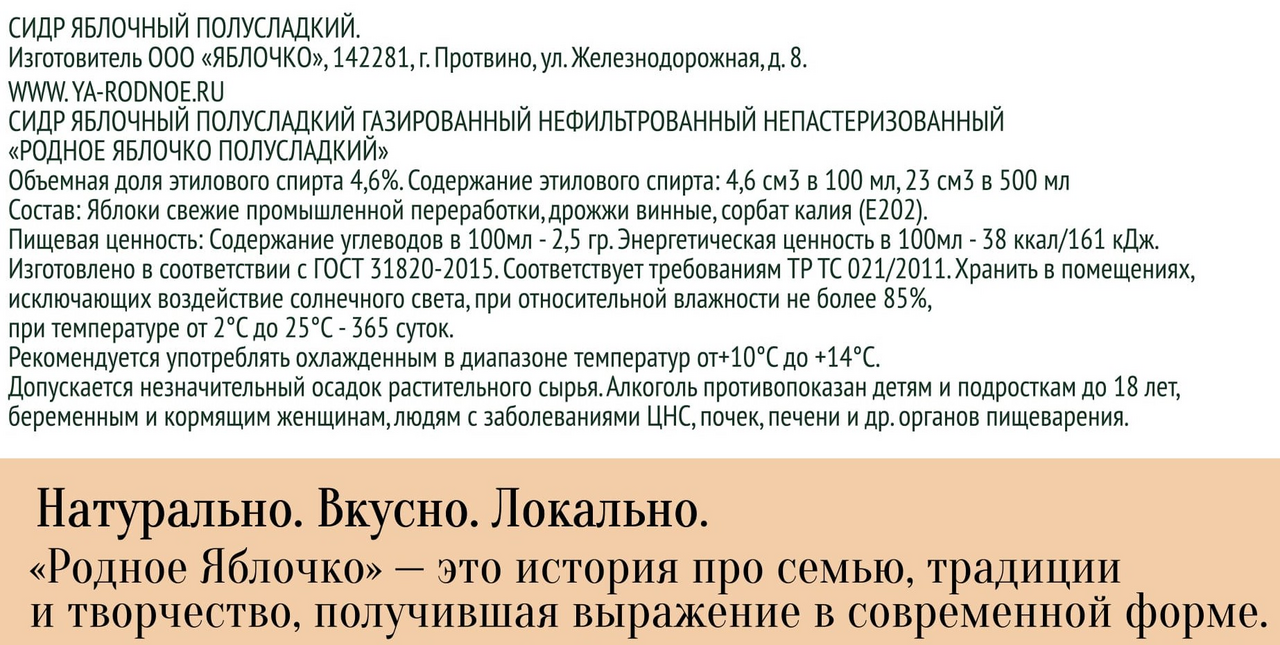 СИДР ЯБЛОЧНЫЙ ПОЛУСЛАДКИЙ.
Изготовитель ООО «ЯБЛОЧКО», 142281, г. Протвино, ул. Железнодорожная, д. 8.
WWW. YA-RODNOE.RU
СИДР ЯБЛОЧНЫЙ ПОЛУСЛАДКИЙ ГАЗИРОВАННЫЙ НЕФИЛЬТРОВАННЫЙ НЕПАСТЕРИЗОВАННЫЙ
«РОДНОЕ ЯБЛОЧКО ПОЛУСЛАДКИЙ»
Объемная доля этилового спирта 4,6%. Содержание этилового спирта: 4,6 см3 в 100 мл, 23 см3 в 500 мл
Состав: Яблоки свежие промышленной переработки, дрожжи винные, сорбат калия (Е202).
Пищевая ценность: Содержание углеводов в 100мл - 2,5 гр. Энергетическая ценность в 100мл - 38 ккал/161 кДж.
Изготовлено в соответствии с ГОСТ 31820-2015. Соответствует требованиям ТР ТС 021/2011. Хранить в помещениях, исключающих воздействие солнечного света, при относительной влажности не более 85%, при температуре от 2°С до 25°С - 365 суток.
Рекомендуется употреблять охлажденным в диапазоне температур от+10°С до +14°С.
Допускается незначительный осадок растительного сырья. Алкоголь противопоказан детям и подросткам до 18 лет, беременным и кормящим женщинам, людям с заболеваниями ЦНС, почек, печени и др. органов пищеварения.

Натурально. Вкусно. Локально.
«Родное Яблочко» — это история про семью, традиции и творчество, получившая выражение в современной форме.